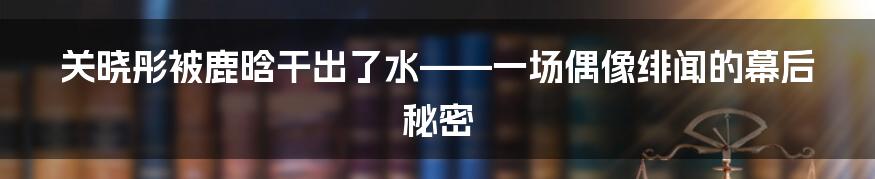 关晓彤被鹿晗干出了水——一场偶像绯闻的幕后秘密